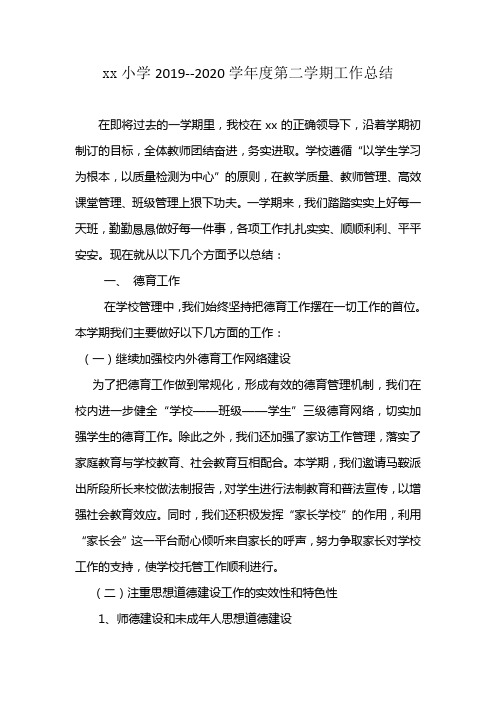 xx 小学 2019--2020 学年度第二学期工作总结

在即将过去的一学期里，我校在 xx 的正确领导下，沿着学期初制订的目标，全体教师团结奋进，务实进取。学校遵循“以学生学习为根本，以质量检测为中心”的原则，在教学质量、教师管理、高效课堂管理、班级管理上狠下功夫。一学期来，我们踏踏实实上好每一天班，勤勤恳恳做好每一件事，各项工作扎扎实实、顺顺利利、平平安安。现在就从以下几个方面予以总结：

一、 德育工作

在学校管理中，我们始终坚持把德育工作摆在一切工作的首位。本学期我们主要做好以下几方面的工作：

（一）继续加强校内外德育工作网络建设

为了把德育工作做到常规化，形成有效的德育管理机制，我们在校内进一步健全“学校——班级——学生”三级德育网络，切实加强学生的德育工作。除此之外，我们还加强了家访工作管理，落实了家庭教育与学校教育、社会教育互相配合。本学期，我们邀请马鞍派出所段所长来校做法制报告，对学生进行法制教育和普法宣传，以增强社会教育效应。同时，我们还积极发挥“家长学校”的作用，利用“家长会”这一平台耐心倾听来自家长的呼声，努力争取家长对学校工作的支持，使学校托管工作顺利进行。

（二）注重思想道德建设工作的实效性和特色性

1、师德建设和未成年人思想道德建设